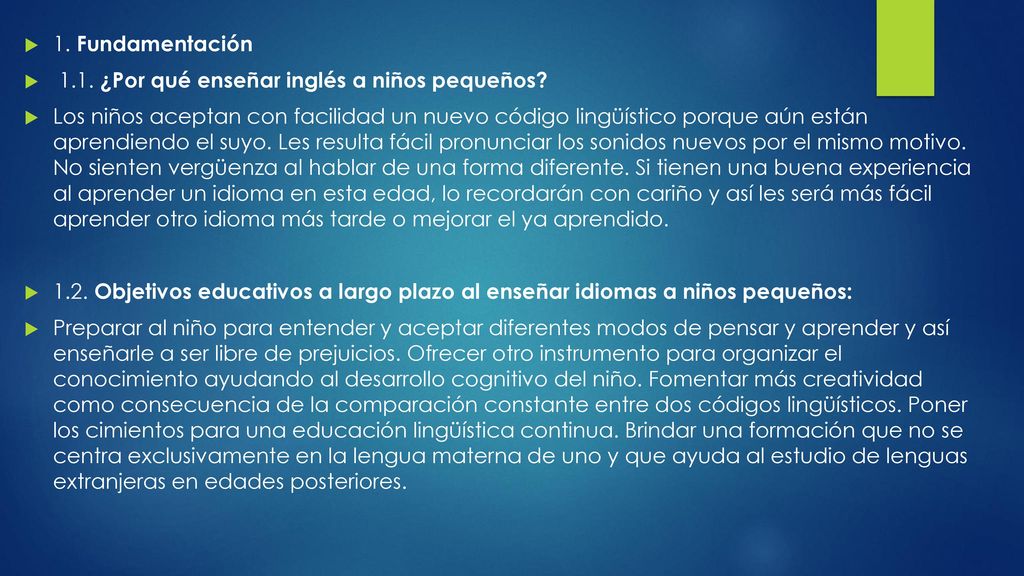 1. Fundamentación

1.1. ¿Por qué enseñar inglés a niños pequeños?

Los niños aceptan con facilidad un nuevo código lingüístico porque aún están aprendiendo el suyo. Les resulta fácil pronunciar los sonidos nuevos por el mismo motivo. No sienten vergüenza al hablar de una forma diferente. Si tienen una buena experiencia al aprender un idioma en esta edad, lo recordarán con cariño y así les será más fácil aprender otro idioma más tarde o mejorar el ya aprendido.

1.2. Objetivos educativos a largo plazo al enseñar idiomas a niños pequeños:

Preparar al niño para entender y aceptar diferentes modos de pensar y aprender y así enseñarle a ser libre de prejuicios. Ofrecer otro instrumento para organizar el conocimiento ayudando al desarrollo cognitivo del niño. Fomentar más creatividad como consecuencia de la comparación constante entre dos códigos lingüísticos. Poner los cimientos para una educación lingüística continua. Brindar una formación que no se centra exclusivamente en la lengua materna de uno y que ayuda al estudio de lenguas extranjeras en edades posteriores.